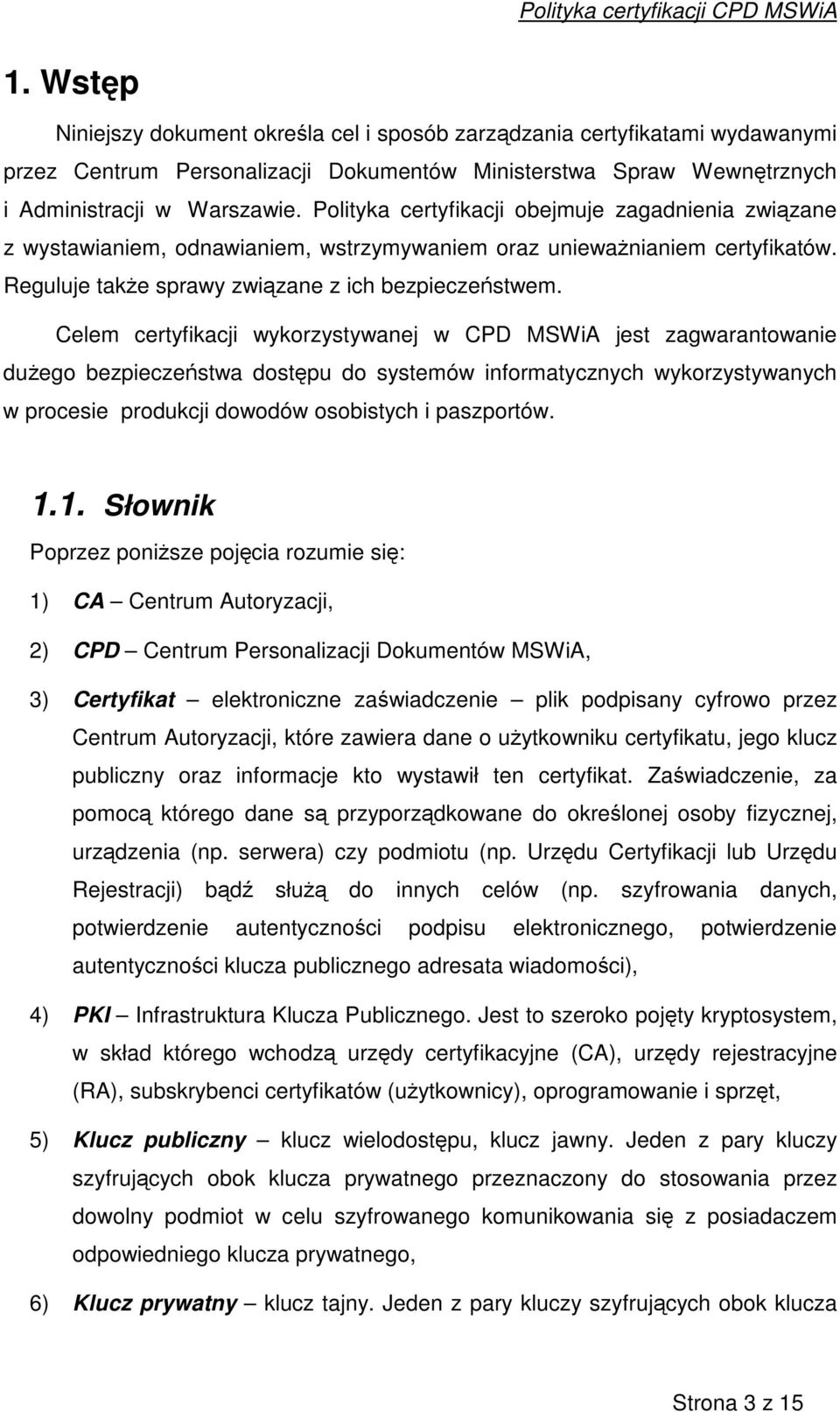 Polityka certyfikacji CPD MSWiA

1. Wstęp

Niniejszy dokument określa cel i sposób zarządzania certyfikatami wydawanymi przez Centrum Personalizacji Dokumentów Ministerstwa Spraw Wewnętrznych i Administracji w Warszawie. Polityka certyfikacji obejmuje zagadnienia związane z wystawianiem, odnawianiem, wstrzymywaniem oraz unieważnianiem certyfikatów. Reguluje także sprawy związane z ich bezpieczeństwem.

Celem certyfikacji wykorzystywanej w CPD MSWiA jest zagwarantowanie dużego bezpieczeństwa dostępu do systemów informatycznych wykorzystywanych w procesie produkcji dowodów osobistych i paszportów.

1.1. Słownik

Poprzez poniższe pojęcia rozumie się:

1) CA – Centrum Autoryzacji,

2) CPD – Centrum Personalizacji Dokumentów MSWiA,

3) Certyfikat – elektroniczne zaświadczenie – plik podpisany cyfrowo przez Centrum Autoryzacji, które zawiera dane o użytkowniku certyfikatu, jego klucz publiczny oraz informacje kto wystawił ten certyfikat. Zaświadczenie, za pomocą którego dane są przyporządkowane do określonej osoby fizycznej, urządzenia (np. serwera) czy podmiotu (np. Urzędu Certyfikacji lub Urzędu Rejestracji) bądź służą do innych celów (np. szyfrowania danych, potwierdzenie autentyczności podpisu elektronicznego, potwierdzenie autentyczności klucza publicznego adresata wiadomości),

4) PKI – Infrastruktura Klucza Publicznego. Jest to szeroko pojęty kryptosystem, w skład którego wchodzą urzędy certyfikacyjne (CA), urzędy rejestracyjne (RA), subskrybenci certyfikatów (użytkownicy), oprogramowanie i sprzęt,

5) Klucz publiczny – klucz wielodostępu, klucz jawny. Jeden z pary kluczy szyfrujących obok klucza prywatnego przeznaczony do stosowania przez dowolny podmiot w celu szyfrowanego komunikowania się z posiadaczem odpowiedniego klucza prywatnego,

6) Klucz prywatny – klucz tajny. Jeden z pary kluczy szyfrujących obok klucza

Strona 3 z 15